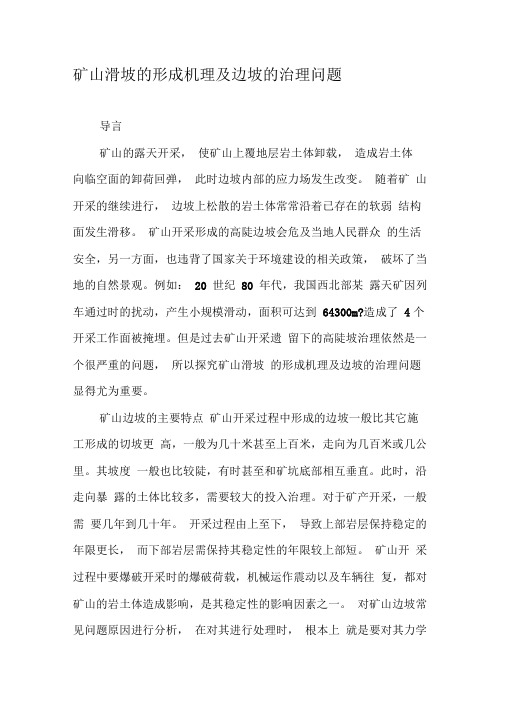 矿山滑坡的形成机理及边坡的治理问题

导言

矿山的露天开采， 使矿山上覆地层岩土体卸载， 造成岩土体向临空面的卸荷回弹， 此时边坡内部的应力场发生改变。 随着矿 山开采的继续进行， 边坡上松散的岩土体常常沿着已存在的软弱 结构面发生滑移。 矿山开采形成的高陡边坡会危及当地人民群众 的生活安全，另一方面，也违背了国家关于环境建设的相关政策， 破坏了当地的自然景观。例如： 20 世纪 80 年代，我国西北部某 露天矿因列车通过时的扰动，产生小规模滑动，面积可达到 64300m?造成了 4 个开采工作面被掩埋。但是过去矿山开采遗 留下的高陡坡治理依然是一个很严重的问题， 所以探究矿山滑坡 的形成机理及边坡的治理问题显得尤为重要。

矿山边坡的主要特点 矿山开采过程中形成的边坡一般比其它施工形成的切坡更 高，一般为几十米甚至上百米，走向为几百米或几公里。其坡度 一般也比较陡，有时甚至和矿坑底部相互垂直。此时，沿走向暴 露的土体比较多，需要较大的投入治理。对于矿产开采，一般需 要几年到几十年。 开采过程由上至下， 导致上部岩层保持稳定的年限更长， 而下部岩层需保持其稳定性的年限较上部短。 矿山开 采过程中要爆破开采时的爆破荷载，机械运作震动以及车辆往 复，都对矿山的岩土体造成影响，是其稳定性的影响因素之一。 对矿山边坡常见问题原因进行分析， 在对其进行处理时， 根本上 就是要对其力学